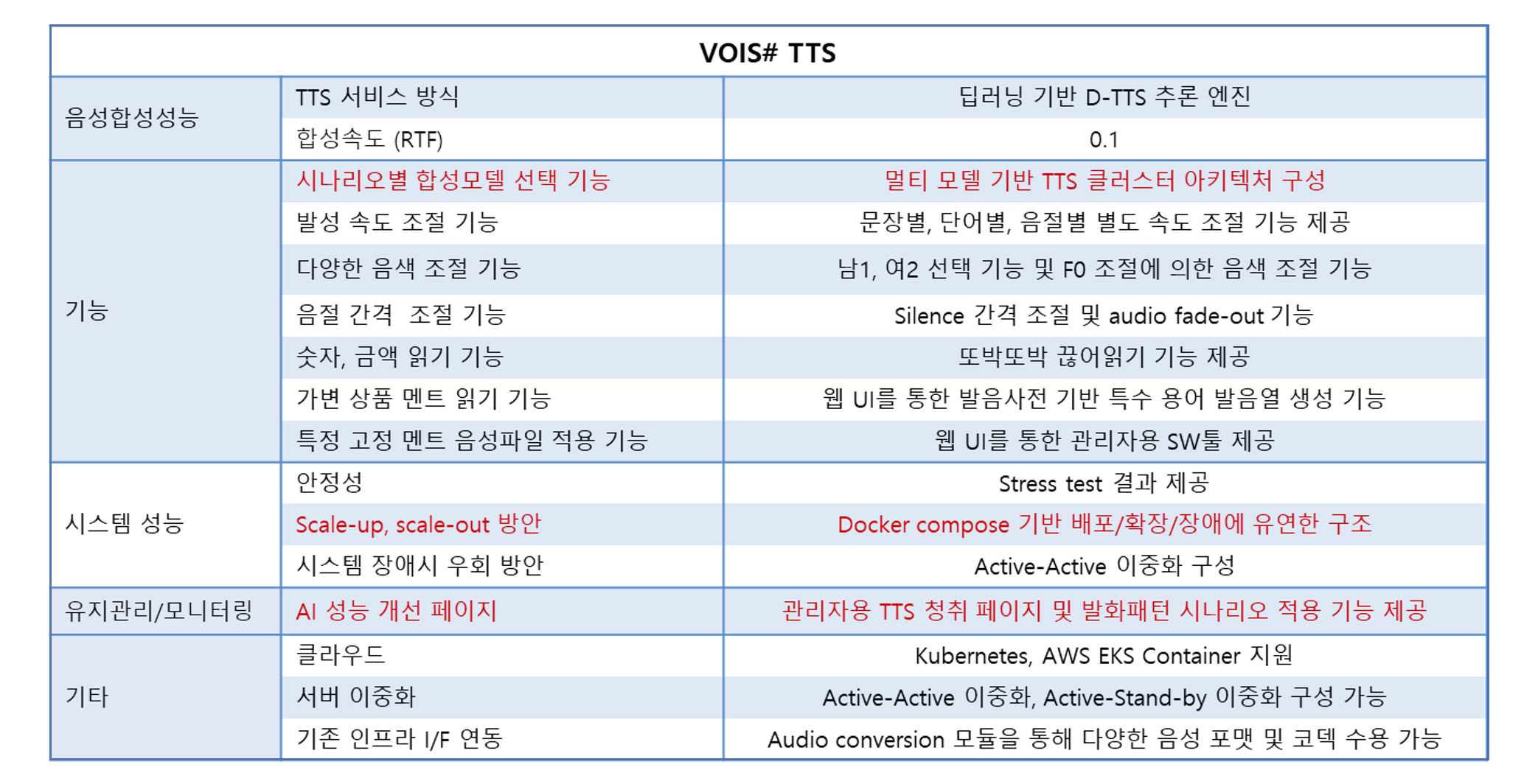 | VOIS# TTS | | |
|---|---|---|
| 음성합성성능 | TTS 서비스 방식 | 딥러닝 기반 D-TTS 추론 엔진 |
| | 합성속도 (RTF) | 0.1 |
| 기능 | 시나리오별 합성모델 선택 기능 | 멀티 모델 기반 TTS 클러스터 아키텍처 구성 |
| | 발성 속도 조절 기능 | 문장별, 단어별, 음절별 별도 속도 조절 기능 제공 |
| | 다양한 음색 조절 기능 | 남1, 여2 선택 기능 및 F0 조절에 의한 음색 조절 기능 |
| | 음절 간격 조절 기능 | Silence 간격 조절 및 audio fade-out 기능 |
| | 숫자, 금액 읽기 기능 | 또박또박 끊어읽기 기능 제공 |
| | 가변 상품 멘트 읽기 기능 | 웹 UI를 통한 발음사전 기반 특수 용어 발음열 생성 기능 |
| | 특정 고정 멘트 음성파일 적용 기능 | 웹 UI를 통한 관리자용 SW툴 제공 |
| 시스템 성능 | 안정성 | Stress test 결과 제공 |
| | Scale-up, scale-out 방안 | Docker compose 기반 배포/확장/장애에 유연한 구조 |
| | 시스템 장애시 우회 방안 | Active-Active 이중화 구성 |
| 유지관리/모니터링 | AI 성능 개선 페이지 | 관리자용 TTS 청취 페이지 및 발화패턴 시나리오 적용 기능 제공 |
| 기타 | 클라우드 | Kubernetes, AWS EKS Container 지원 |
| | 서버 이중화 | Active-Active 이중화, Active-Stand-by 이중화 구성 가능 |
| | 기존 인프라 I/F 연동 | Audio conversion 모듈을 통해 다양한 음성 포맷 및 코덱 수용 가능 |